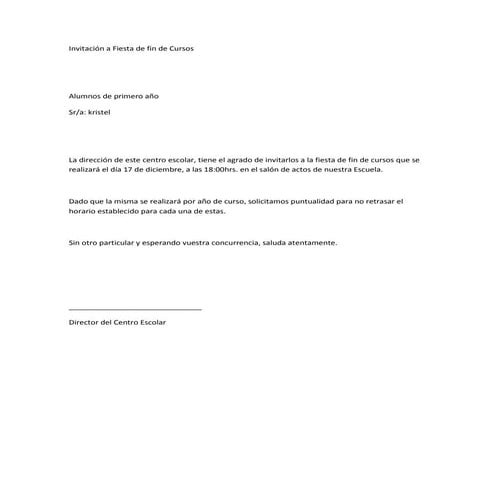 Invitación a Fiesta de fin de Cursos

Alumnos de primero año

Sr/a: kristel

La dirección de este centro escolar, tiene el agrado de invitarlos a la fiesta de fin de cursos que se realizará el día 17 de diciembre, a las 18:00hrs. en el salón de actos de nuestra Escuela.

Dado que la misma se realizará por año de curso, solicitamos puntualidad para no retrasar el horario establecido para cada una de estas.

Sin otro particular y esperando vuestra concurrencia, saluda atentamente.

Director del Centro Escolar